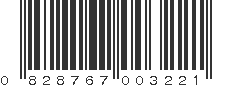 0 828767 003221